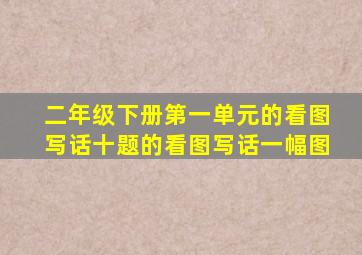 二年级下册第一单元的看图写话十题的看图写话一幅图